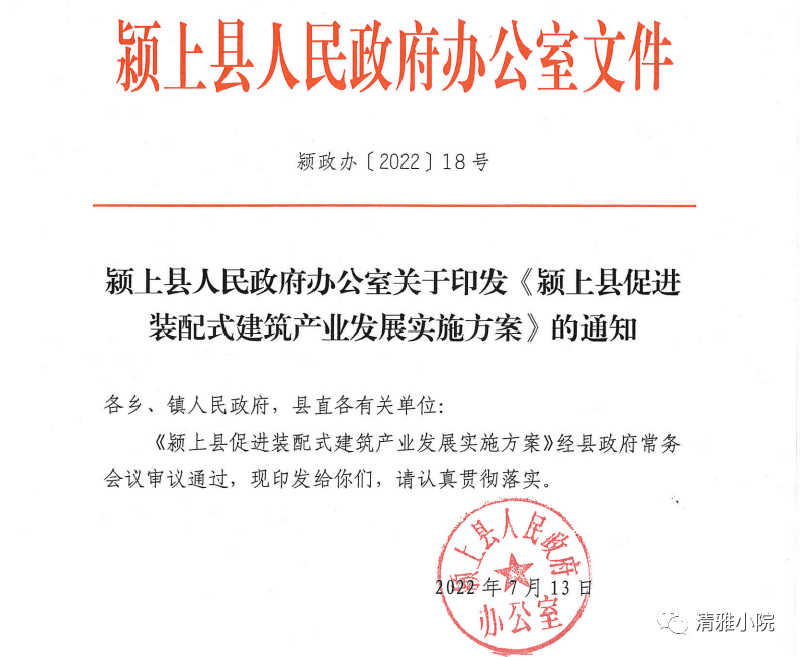 颍上县人民政府办公室文件

颍政办〔2022〕18号

颍上县人民政府办公室关于印发《颍上县促进装配式建筑产业发展实施方案》的通知

各乡、镇人民政府，县直各有关单位：

《颍上县促进装配式建筑产业发展实施方案》经县政府常务会议审议通过，现印发给你们，请认真贯彻落实。

颍上县人民政府办公室

2022年7月13日

清雅小院